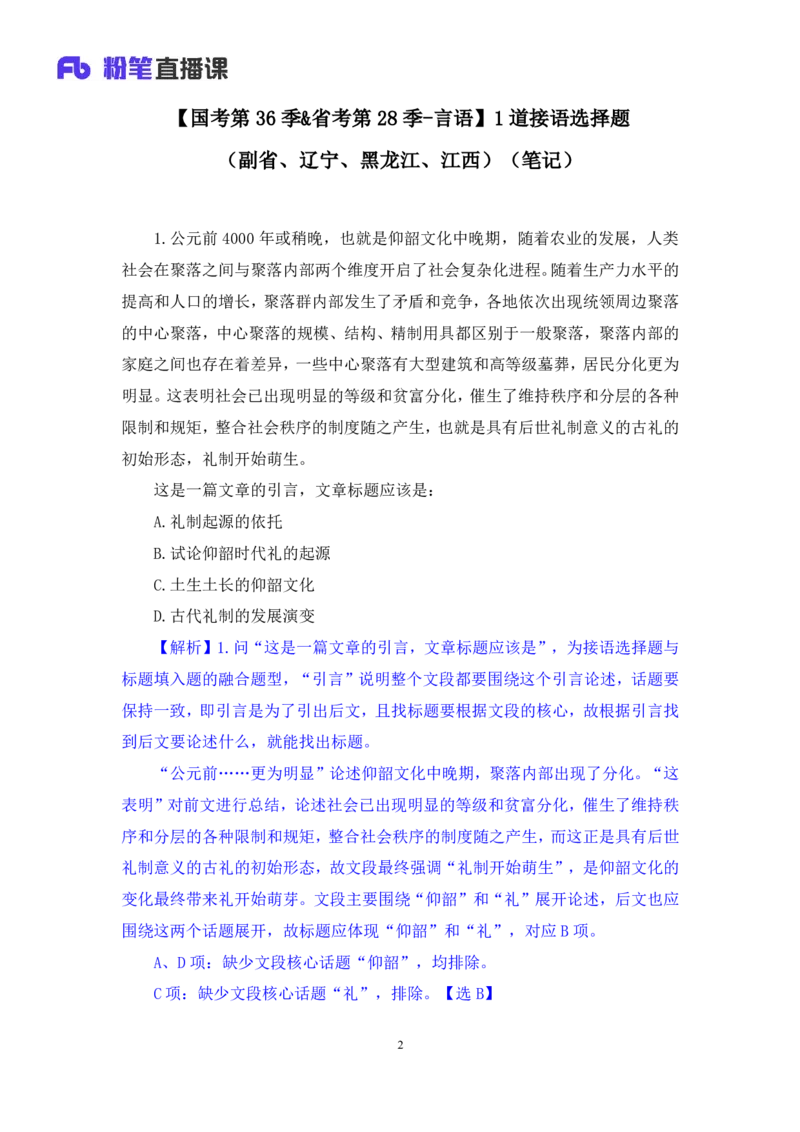 Fb 粉笔直播课

【国考第 36 季&省考第 28 季-言语】1 道接语选择题

（副省、辽宁、黑龙江、江西）（笔记）

1.公元前 4000 年或稍晚，也就是仰韶文化中晚期，随着农业的发展，人类社会在聚落之间与聚落内部两个维度开启了社会复杂化进程。随着生产力水平的提高和人口的增长，聚落群内部发生了矛盾和竞争，各地依次出现统领周边聚落的中心聚落，中心聚落的规模、结构、精制用具都区别于一般聚落，聚落内部的家庭之间也存在着差异，一些中心聚落有大型建筑和高等级墓葬，居民分化更为明显。这表明社会已出现明显的等级和贫富分化，催生了维持秩序和分层的各种限制和规矩，整合社会秩序的制度随之产生，也就是具有后世礼制意义的古礼的初始形态，礼制开始萌生。

这是一篇文章的引言，文章标题应该是：

A.礼制起源的依托

B.试论仰韶时代礼的起源

C.土生土长的仰韶文化

D.古代礼制的发展演变

【解析】1.问“这是一篇文章的引言，文章标题应该是”，为接语选择题与标题填入题的融合题型，“引言”说明整个文段都要围绕这个引言论述，话题要保持一致，即引言是为了引出后文，且找标题要根据文段的核心，故根据引言找到后文要论述什么，就能找出标题。

“公元前……更为明显”论述仰韶文化中晚期，聚落内部出现了分化。“这表明”对前文进行总结，论述社会已出现明显的等级和贫富分化，催生了维持秩序和分层的各种限制和规矩，整合社会秩序的制度随之产生，而这正是具有后世礼制意义的古礼的初始形态，故文段最终强调“礼制开始萌生”，是仰韶文化的变化最终带来礼开始萌芽。文段主要围绕“仰韶”和“礼”展开论述，后文也应围绕这两个话题展开，故标题应体现“仰韶”和“礼”，对应 B 项。

A、D 项：缺少文段核心话题“仰韶”，均排除。

C 项：缺少文段核心话题“礼”，排除。【选 B】

2